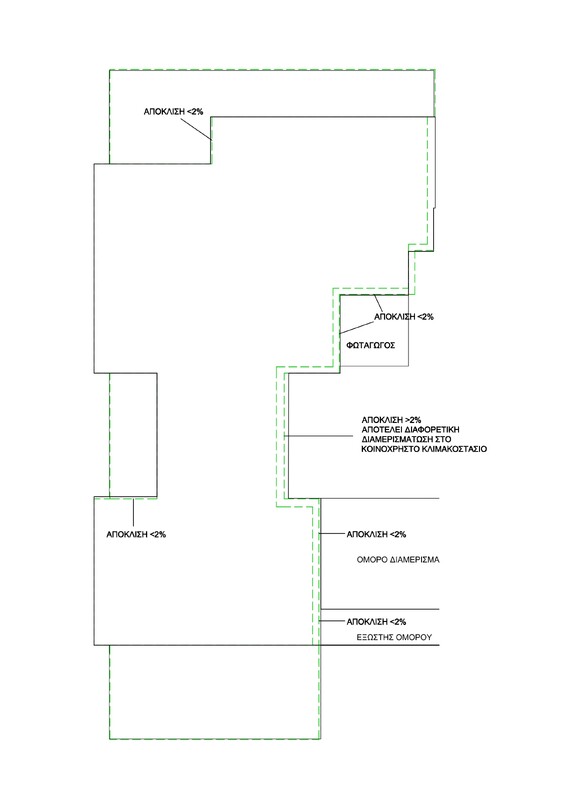 ΑΠΟΚΛΙΣΗ <2%

ΑΠΟΚΛΙΣΗ <2%

ΦΩΤΑΓΩΓΟΣ

ΑΠΟΚΛΙΣΗ >2%
ΑΠΟΤΕΛΕΙ ΔΙΑΦΟΡΕΤΙΚΗ ΔΙΑΜΕΡΙΣΜΑΤΩΣΗ ΣΤΟ ΚΟΙΝΟΧΡΗΣΤΟ ΚΛΙΜΑΚΟΣΤΑΣΙΟ

ΑΠΟΚΛΙΣΗ <2%

ΑΠΟΚΛΙΣΗ <2%

ΟΜΟΡΟ ΔΙΑΜΕΡΙΣΜΑ

ΑΠΟΚΛΙΣΗ <2%

ΕΞΩΣΤΗΣ ΟΜΟΡΟΥ